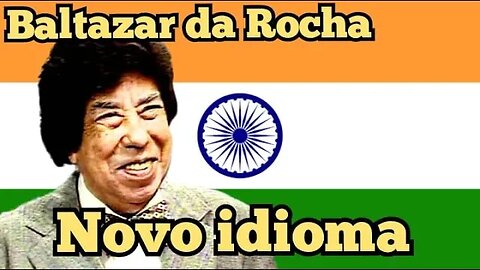 Baltazar da Rocha

Novo idioma